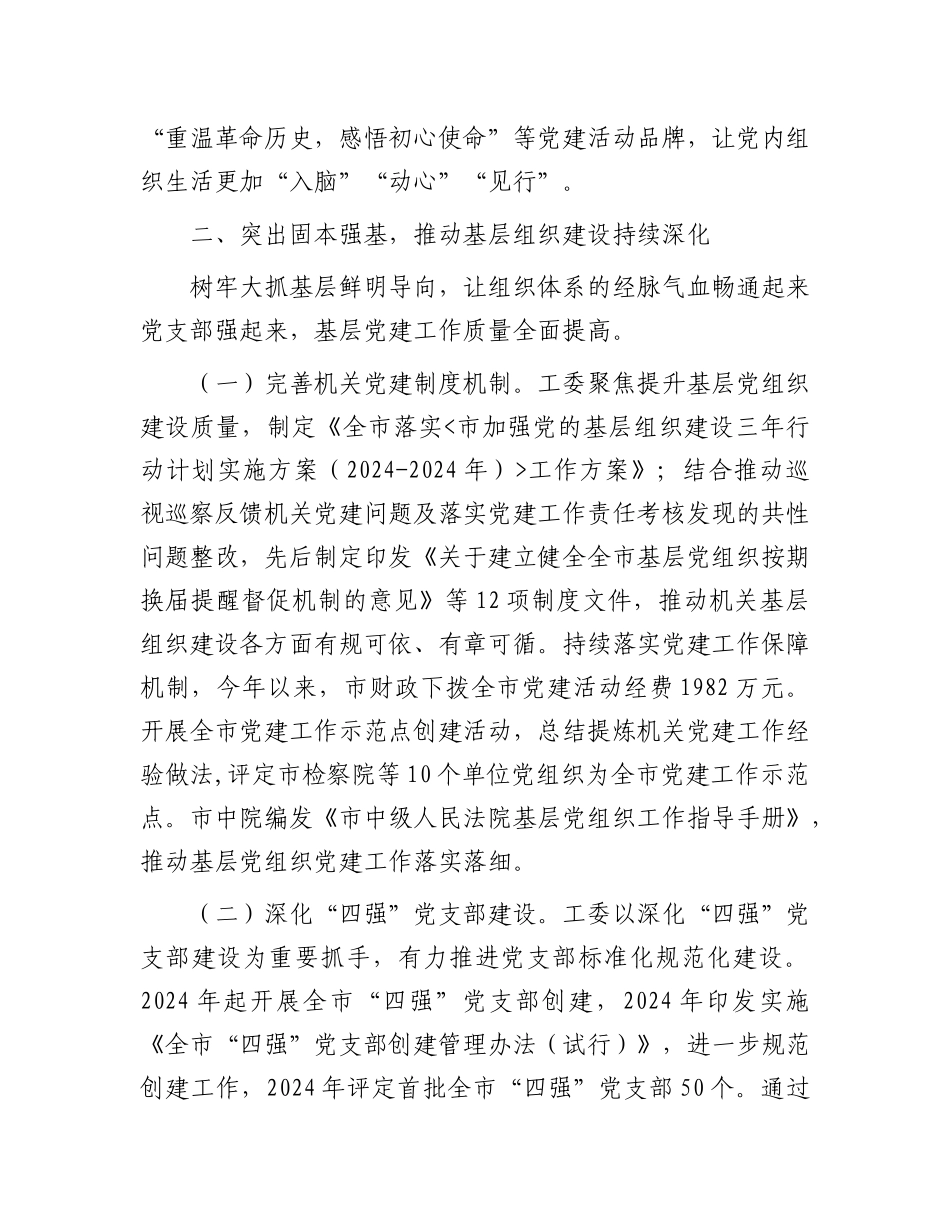 “重温革命历史，感悟初心使命”等党建活动品牌，让党内组织生活更加“入脑”“动心”“见行”。

二、突出固本强基，推动基层组织建设持续深化

树牢大抓基层鲜明导向，让组织体系的经脉气血畅通起来党支部强起来，基层党建工作质量全面提高。

（一）完善机关党建制度机制。工委聚焦提升基层党组织建设质量，制定《全市落实<市加强党的基层组织建设三年行动计划实施方案（2024-2024年）>工作方案》；结合推动巡视巡察反馈机关党建问题及落实党建工作责任考核发现的共性问题整改，先后制定印发《关于建立健全全市基层党组织按期换届提醒督促机制的意见》等12项制度文件，推动机关基层组织建设各方面有规可依、有章可循。持续落实党建工作保障机制，今年以来，市财政下拨全市党建活动经费1982万元。开展全市党建工作示范点创建活动，总结提炼机关党建工作经验做法，评定市检察院等10个单位党组织为全市党建工作示范点。市中院编发《市中级人民法院基层党组织工作指导手册》，推动基层党组织党建工作落实落细。

（二）深化“四强”党支部建设。工委以深化“四强”党支部建设为重要抓手，有力推进党支部标准化规范化建设。2024年起开展全市“四强”党支部创建，2024年印发实施《全市“四强”党支部创建管理办法（试行）》，进一步规范创建工作，2024年评定首批全市“四强”党支部50个。通过